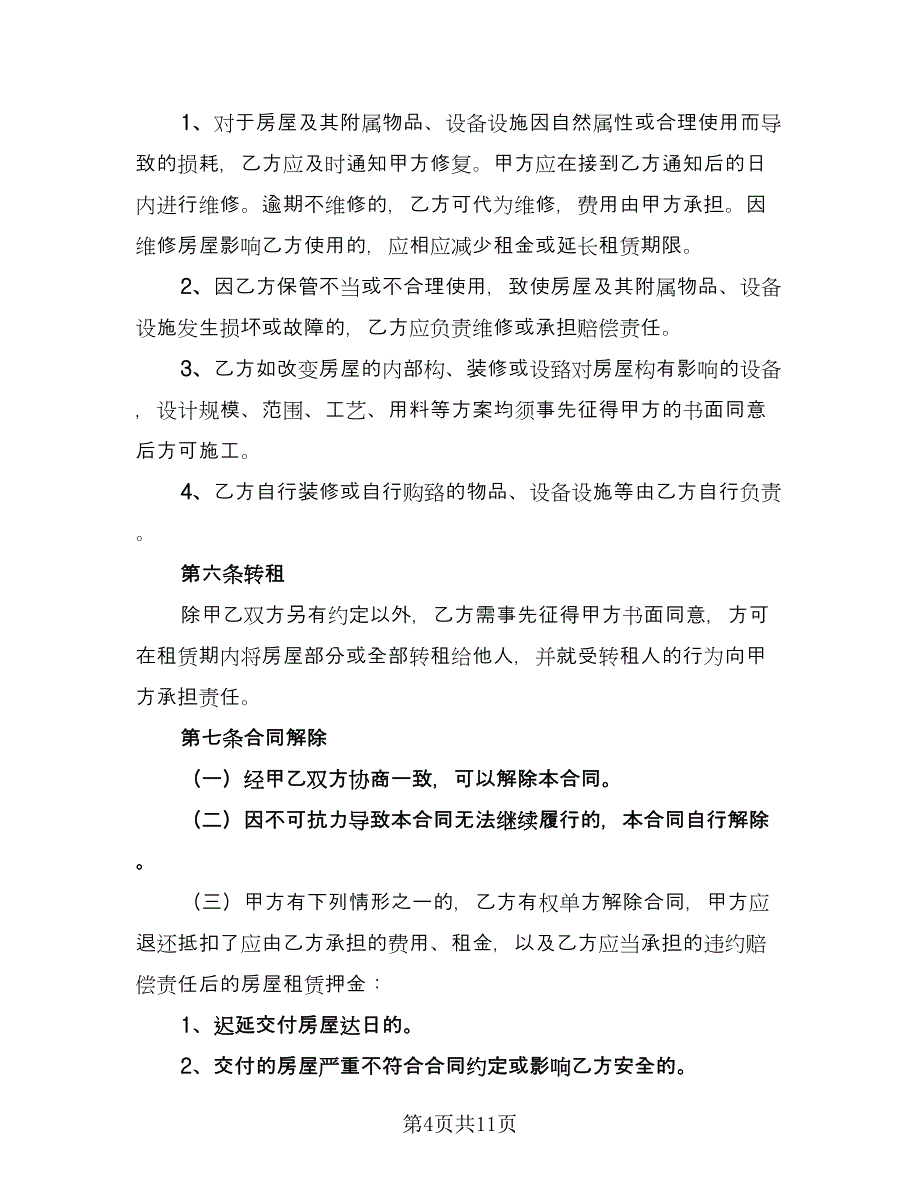 1、对于房屋及其附属物品、设备设施因自然属性或合理使用而导致的损耗，乙方应及时通知甲方修复。甲方应在接到乙方通知后的日内进行维修。逾期不维修的，乙方可代为维修，费用由甲方承担。因维修房屋影响乙方使用的，应相应减少租金或延长租赁期限。

2、因乙方保管不当或不合理使用，致使房屋及其附属物品、设备设施发生损坏或故障的，乙方应负责维修或承担赔偿责任。

3、乙方如改变房屋的内部构、装修或设臵对房屋构有影响的设备，设计规模、范围、工艺、用料等方案均须事先征得甲方的书面同意后方可施工。

4、乙方自行装修或自行购臵的物品、设备设施等由乙方自行负责。

第六条转租

除甲乙双方另有约定以外，乙方需事先征得甲方书面同意，方可在租赁期内将房屋部分或全部转租给他人，并就受转租人的行为向甲方承担责任。

第七条合同解除

（一）经甲乙双方协商一致，可以解除本合同。

（二）因不可抗力导致本合同无法继续履行的，本合同自行解除。

（三）甲方有下列情形之一的，乙方有权单方解除合同，甲方应退还抵扣了应由乙方承担的费用、租金，以及乙方应当承担的违约赔偿责任后的房屋租赁押金：

1、迟延交付房屋达日的。

2、交付的房屋严重不符合合同约定或影响乙方安全的。

第4页共11页